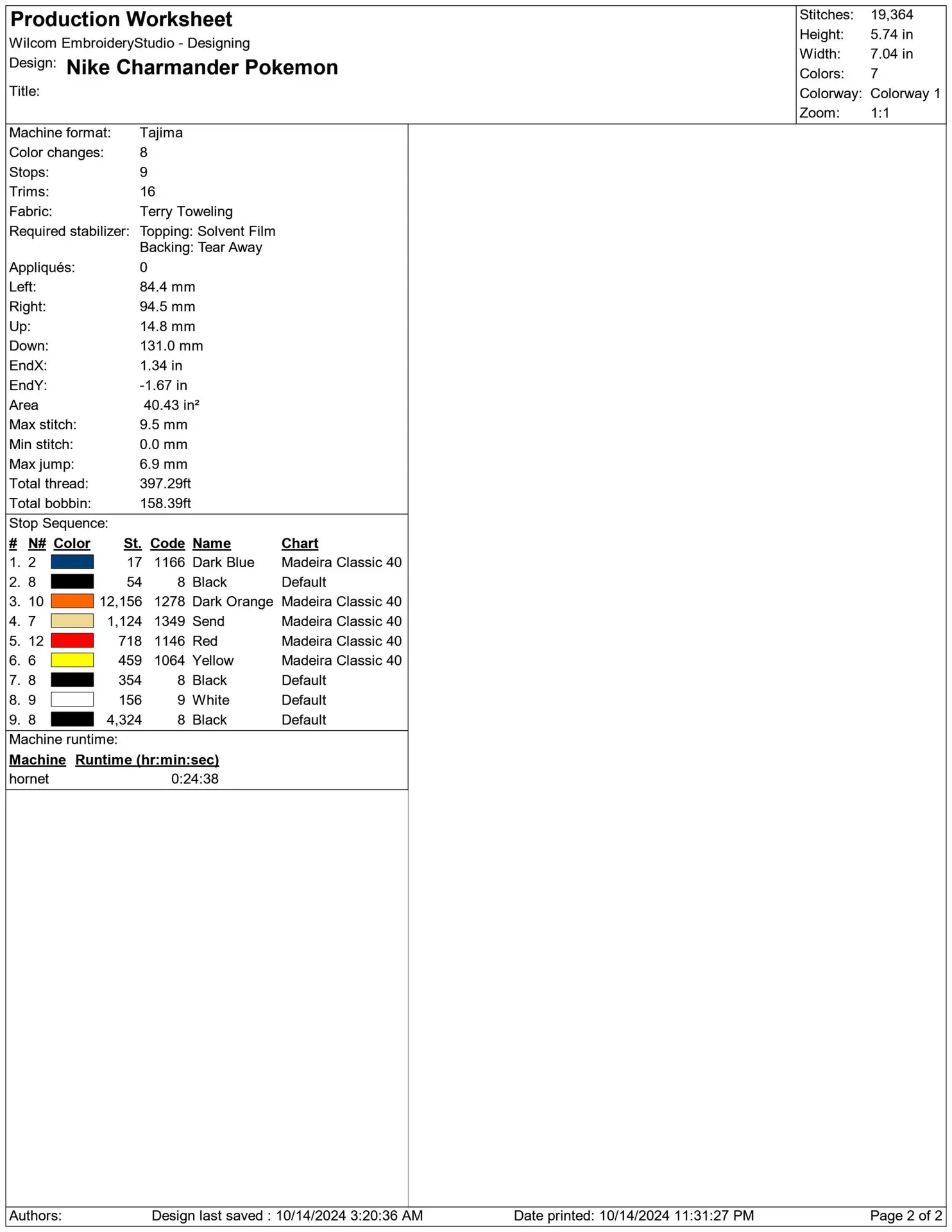 Production Worksheet
Wilcom EmbroideryStudio - Designing
Design: Nike Charmander Pokemon
Title:

Stitches: 19,364
Height: 5.74 in
Width: 7.04 in
Colors: 7
Colorway: Colorway 1
Zoom: 1:1

Machine format: Tajima
Color changes: 8
Stops: 9
Trims: 16
Fabric: Terry Toweling
Required stabilizer: Topping: Solvent Film
Backing: Tear Away
Appliqués: 0
Left: 84.4 mm
Right: 94.5 mm
Up: 14.8 mm
Down: 131.0 mm
EndX: 1.34 in
EndY: -1.67 in
Area 40.43 in²
Max stitch: 9.5 mm
Min stitch: 0.0 mm
Max jump: 6.9 mm
Total thread: 397.29ft
Total bobbin: 158.39ft

Stop Sequence:

| # | N# | Color | St. | Code | Name | Chart |
|---|---|---|---|---|---|---|
| 1. | 2 | | 17 | 1166 | Dark Blue | Madeira Classic 40 |
| 2. | 8 | | 54 | 8 | Black | Default |
| 3. | 10 | | 12,156 | 1278 | Dark Orange | Madeira Classic 40 |
| 4. | 7 | | 1,124 | 1349 | Send | Madeira Classic 40 |
| 5. | 12 | | 718 | 1146 | Red | Madeira Classic 40 |
| 6. | 6 | | 459 | 1064 | Yellow | Madeira Classic 40 |
| 7. | 8 | | 354 | 8 | Black | Default |
| 8. | 9 | | 156 | 9 | White | Default |
| 9. | 8 | | 4,324 | 8 | Black | Default |

Machine runtime:

| Machine | Runtime (hr:min:sec) |
|---|---|
| hornet | 0:24:38 |

Authors: Design last saved : 10/14/2024 3:20:36 AM Date printed: 10/14/2024 11:31:27 PM Page 2 of 2